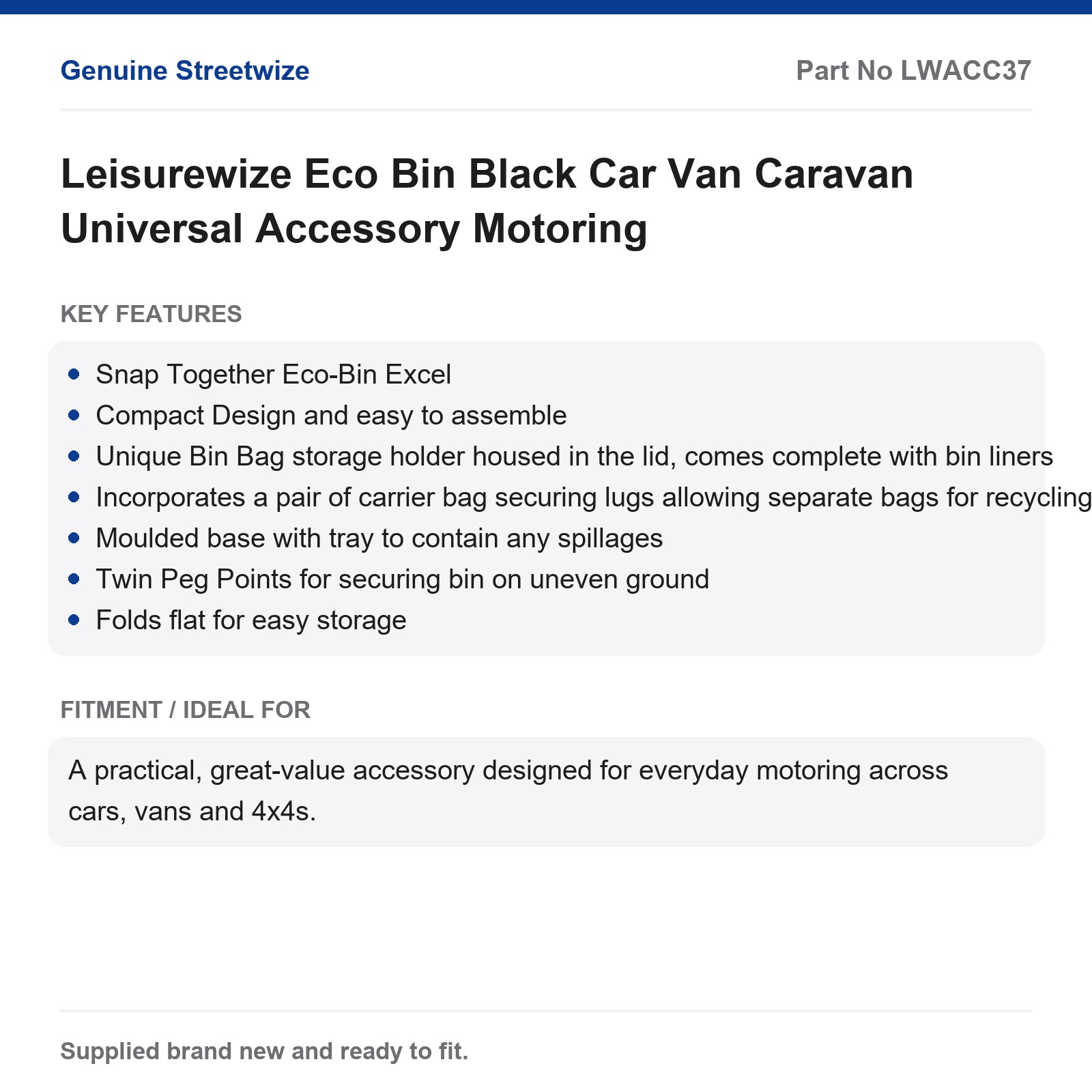 Genuine Streetwize

Part No LWACC37

Leisurewize Eco Bin Black Car Van Caravan Universal Accessory Motoring

KEY FEATURES

- Snap Together Eco-Bin Excel
- Compact Design and easy to assemble
- Unique Bin Bag storage holder housed in the lid, comes complete with bin liners
- Incorporates a pair of carrier bag securing lugs allowing separate bags for recycling
- Moulded base with tray to contain any spillages
- Twin Peg Points for securing bin on uneven ground
- Folds flat for easy storage

FITMENT / IDEAL FOR

A practical, great-value accessory designed for everyday motoring across cars, vans and 4x4s.

Supplied brand new and ready to fit.